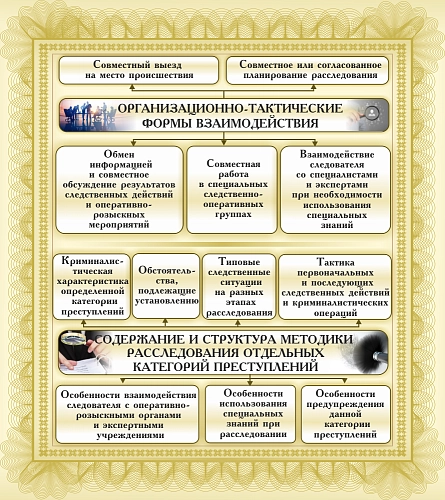 Совместный выезд на место происшествия

Совместное или согласованное планирование расследования

ОРГАНИЗАЦИОННО-ТАКТИЧЕСКИЕ ФОРМЫ ВЗАИМОДЕЙСТВИЯ

Обмен информацией и совместное обсуждение результатов следственных действий и оперативно-розыскных мероприятий

Совместная работа в специальных следственно-оперативных группах

Взаимодействие следователя со специалистами и экспертами при необходимости использования специальных знаний

Криминалистическая характеристика определенной категории преступлений

Обстоятельства, подлежащие установлению

Типовые следственные ситуации на разных этапах расследования

Тактика первоначальных и последующих следственных действий и криминалистических операций

СОДЕРЖАНИЕ И СТРУКТУРА МЕТОДИКИ РАССЛЕДОВАНИЯ ОТДЕЛЬНЫХ КАТЕГОРИЙ ПРЕСТУПЛЕНИЙ

Особенности взаимодействия следователя с оперативно-розыскными органами и экспертными учреждениями

Особенности использования специальных знаний при расследовании

Особенности предупреждения данной категории преступлений